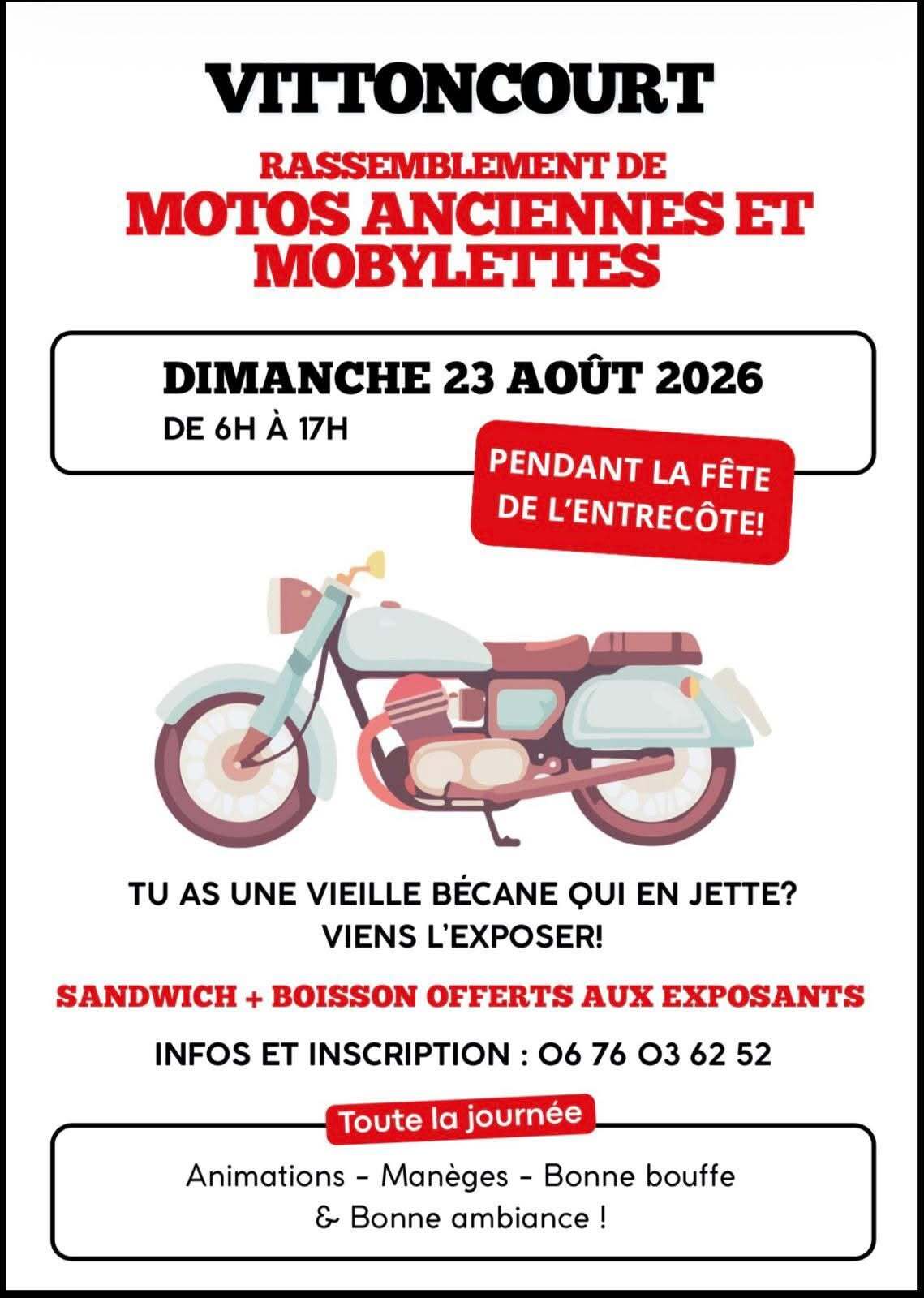 VITTONCOURT

RASSEMBLEMENT DE
MOTOS ANCIENNES ET MOBYLETTES

DIMANCHE 23 AOÛT 2026
DE 6H À 17H

PENDANT LA FÊTE DE L'ENTRECÔTE!

TU AS UNE VIEILLE BÉCANE QUI EN JETTE?
VIENS L'EXPOSER!

SANDWICH + BOISSON OFFERTS AUX EXPOSANTS

INFOS ET INSCRIPTION : 06 76 03 62 52

Toute la journée

Animations - Manèges - Bonne bouffe
& Bonne ambiance !